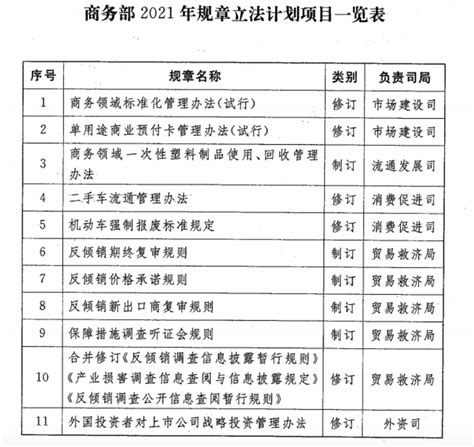 商务部 2021 年规章立法计划项目一览表

| 序号 | 规章名称 | 类别 | 负责司局 |
|---|---|---|---|
| 1 | 商务领域标准化管理办法(试行) | 修订 | 市场建设司 |
| 2 | 单用途商业预付卡管理办法(试行) | 修订 | 市场建设司 |
| 3 | 商务领域一次性塑料制品使用、回收管理办法 | 制订 | 流通发展司 |
| 4 | 二手车流通管理办法 | 修订 | 消费促进司 |
| 5 | 机动车强制报废标准规定 | 修订 | 消费促进司 |
| 6 | 反倾销期终复审规则 | 制订 | 贸易救济局 |
| 7 | 反倾销价格承诺规则 | 制订 | 贸易救济局 |
| 8 | 反倾销新出口商复审规则 | 制订 | 贸易救济局 |
| 9 | 保障措施调查听证会规则 | 制订 | 贸易救济局 |
| 10 | 合并修订《反倾销调查信息披露暂行规则》《产业损害调查信息查阅与信息披露规定》《反倾销调查公开信息查阅暂行规则》 | 修订 | 贸易救济局 |
| 11 | 外国投资者对上市公司战略投资管理办法 | 修订 | 外资司 |